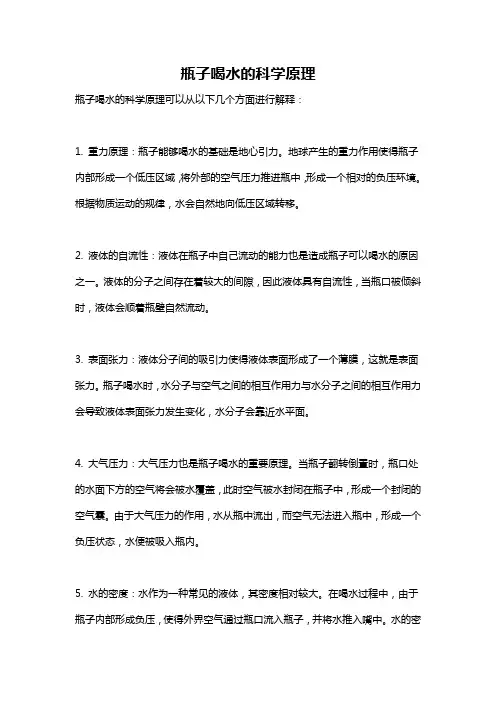 瓶子喝水的科学原理

瓶子喝水的科学原理可以从以下几个方面进行解释：

1. 重力原理：瓶子能够喝水的基础是地心引力。地球产生的重力作用使得瓶子内部形成一个低压区域，将外部的空气压力推进瓶中，形成一个相对的负压环境。根据物质运动的规律，水会自然地向低压区域转移。

2. 液体的自流性：液体在瓶子中自己流动的能力也是造成瓶子可以喝水的原因之一。液体的分子之间存在着较大的间隙，因此液体具有自流性，当瓶口被倾斜时，液体会顺着瓶壁自然流动。

3. 表面张力：液体分子间的吸引力使得液体表面形成了一个薄膜，这就是表面张力。瓶子喝水时，水分子与空气之间的相互作用力与水分子之间的相互作用力会导致液体表面张力发生变化，水分子会靠近水平面。

4. 大气压力：大气压力也是瓶子喝水的重要原理。当瓶子翻转倒置时，瓶口处的水面下方的空气将会被水覆盖，此时空气被水封闭在瓶子中，形成一个封闭的空气囊。由于大气压力的作用，水从瓶中流出，而空气无法进入瓶中，形成一个负压状态，水便被吸入瓶内。

5. 水的密度：水作为一种常见的液体，其密度相对较大。在喝水过程中，由于瓶子内部形成负压，使得外界空气通过瓶口流入瓶子，并将水推入嘴中。水的密